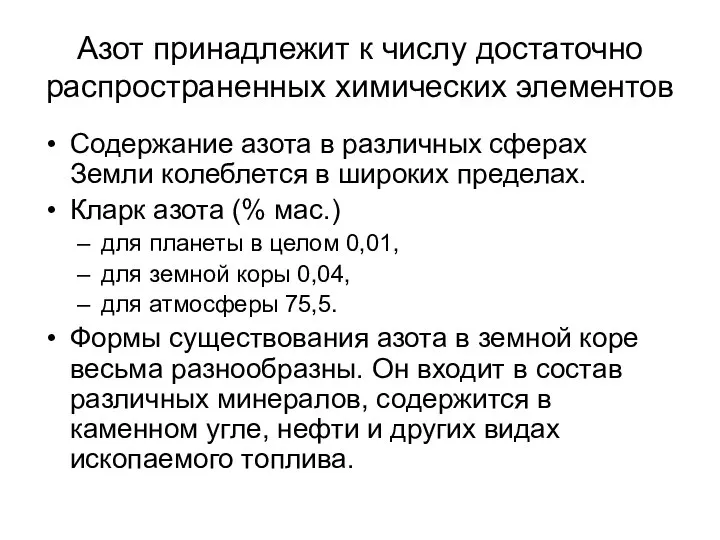 Азот принадлежит к числу достаточно распространенных химических элементов

• Содержание азота в различных сферах Земли колеблется в широких пределах.
• Кларк азота (% мас.)
– для планеты в целом 0,01,
– для земной коры 0,04,
– для атмосферы 75,5.
• Формы существования азота в земной коре весьма разнообразны. Он входит в состав различных минералов, содержится в каменном угле, нефти и других видах ископаемого топлива.